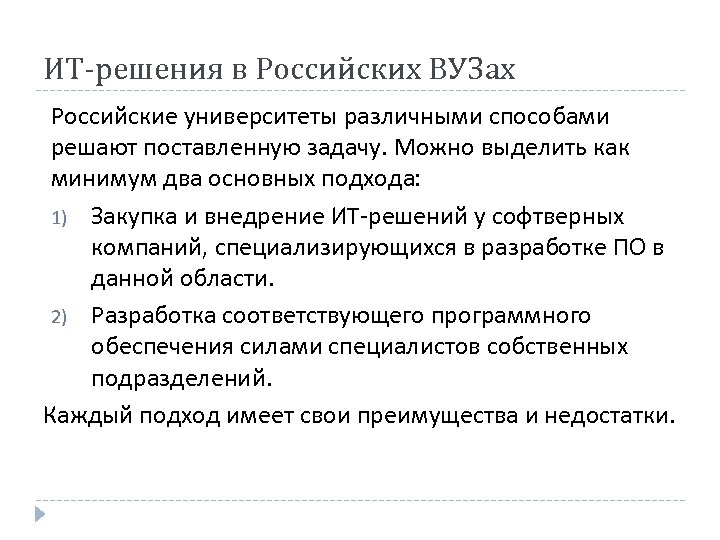 ИТ-решения в Российских ВУЗах

Российские университеты различными способами решают поставленную задачу. Можно выделить как минимум два основных подхода:

1) Закупка и внедрение ИТ-решений у софтверных компаний, специализирующихся в разработке ПО в данной области.

2) Разработка соответствующего программного обеспечения силами специалистов собственных подразделений.

Каждый подход имеет свои преимущества и недостатки.